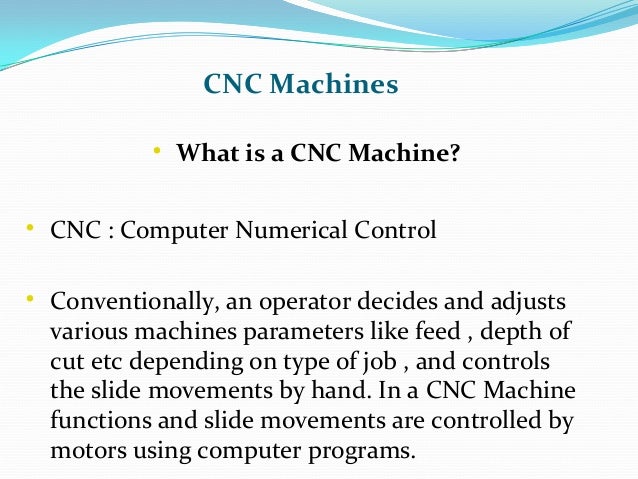 CNC Machines

• What is a CNC Machine?

• CNC : Computer Numerical Control

• Conventionally, an operator decides and adjusts various machines parameters like feed , depth of cut etc depending on type of job , and controls the slide movements by hand. In a CNC Machine functions and slide movements are controlled by motors using computer programs.